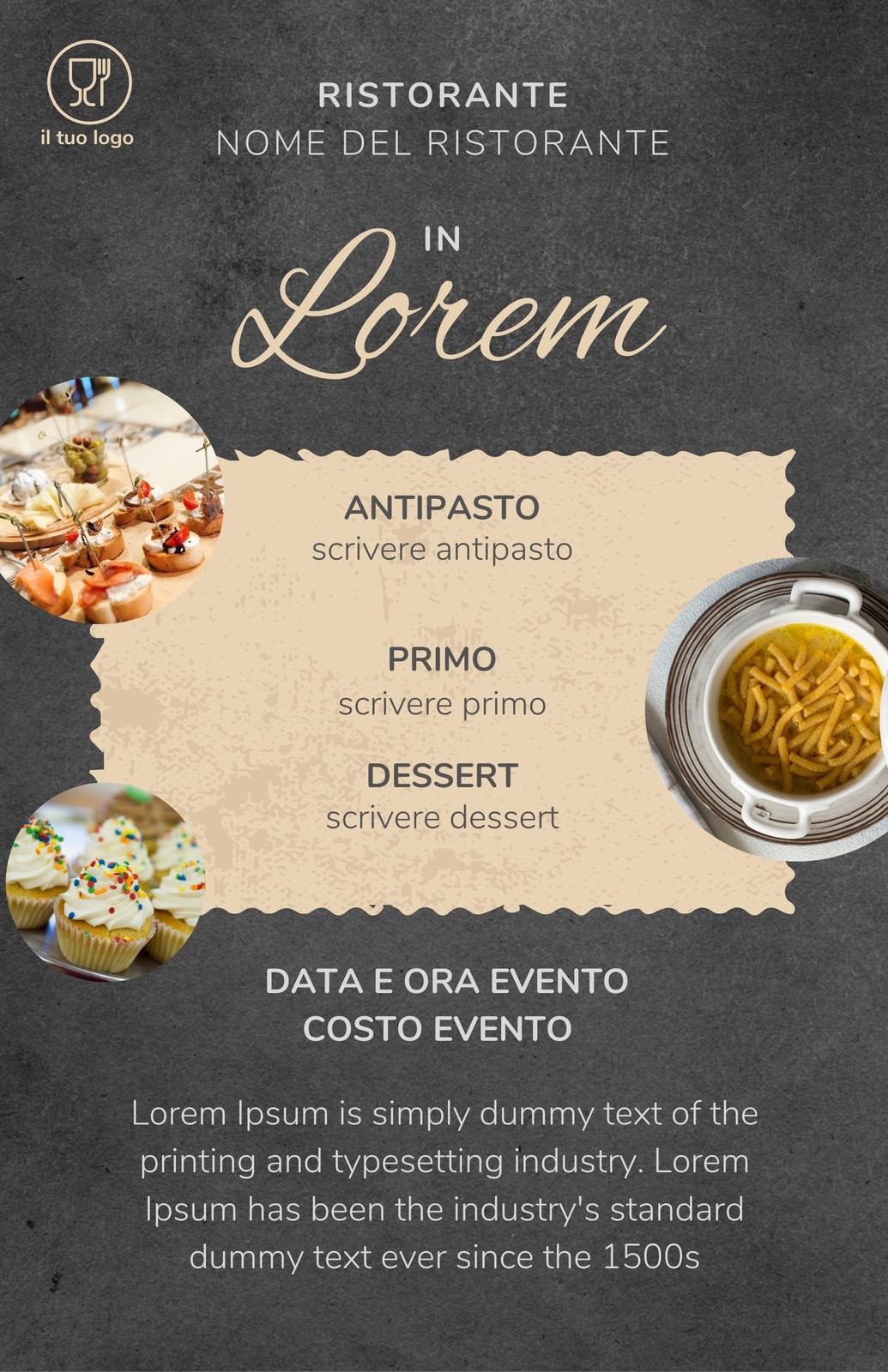 il tuo logo

RISTORANTE
NOME DEL RISTORANTE

IN
Lorem

ANTIPASTO
scrivere antipasto

PRIMO
scrivere primo

DESSERT
scrivere dessert

DATA E ORA EVENTO
COSTO EVENTO

Lorem Ipsum is simply dummy text of the printing and typesetting industry. Lorem Ipsum has been the industry's standard dummy text ever since the 1500s